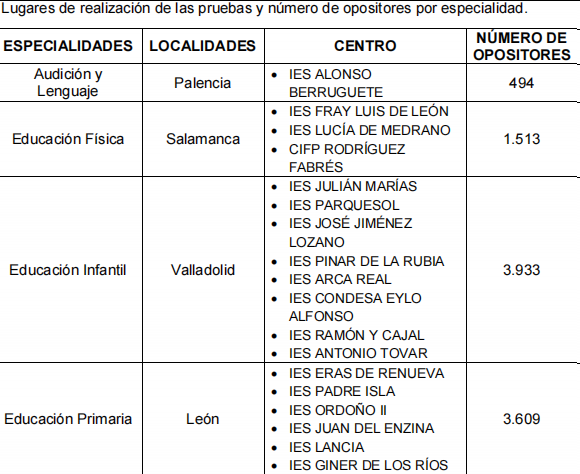 Lugares de realización de las pruebas y número de opositores por especialidad.

| ESPECIALIDADES | LOCALIDADES | CENTRO | NÚMERO DE OPOSITORES |
|---|---|---|---|
| Audición y Lenguaje | Palencia | • IES ALONSO BERRUGUETE | 494 |
| Educación Física | Salamanca | • IES FRAY LUIS DE LEÓN • IES LUCÍA DE MEDRANO • CIFP RODRÍGUEZ FABRÉS | 1.513 |
| Educación Infantil | Valladolid | • IES JULIÁN MARÍAS • IES PARQUESOL • IES JOSÉ JIMÉNEZ LOZANO • IES PINAR DE LA RUBIA • IES ARCA REAL • IES CONDESA EYLO ALFONSO • IES RAMÓN Y CAJAL • IES ANTONIO TOVAR | 3.933 |
| Educación Primaria | León | • IES ERAS DE RENUEVA • IES PADRE ISLA • IES ORDOÑO II • IES JUAN DEL ENZINA • IES LANCIA • IES GINER DE LOS RÍOS | 3.609 |